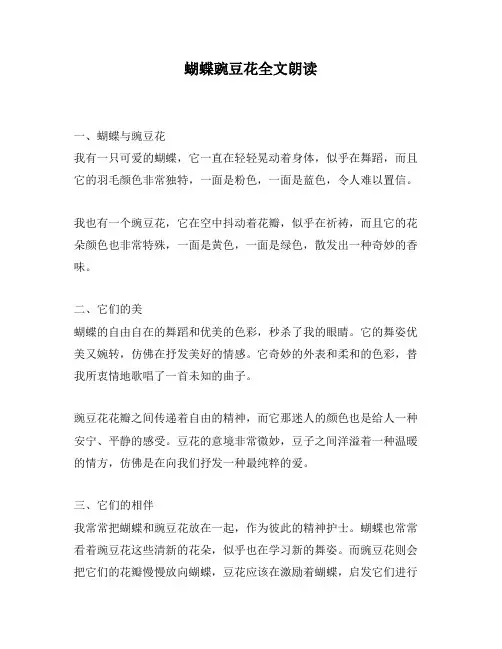 蝴蝶豌豆花全文朗读

一、蝴蝶与豌豆花
我有一只可爱的蝴蝶，它一直在轻轻晃动着身体，似乎在舞蹈，而且它的羽毛颜色非常独特，一面是粉色，一面是蓝色，令人难以置信。

我也有一个豌豆花，它在空中抖动着花瓣，似乎在祈祷，而且它的花朵颜色也非常特殊，一面是黄色，一面是绿色，散发出一种奇妙的香味。

二、它们的美
蝴蝶的自由自在的舞蹈和优美的色彩，秒杀了我的眼睛。它的舞姿优美又婉转，仿佛在抒发美好的情感。它奇妙的外表和柔和的色彩，替我所衷情地歌唱了一首未知的曲子。

豌豆花花瓣之间传递着自由的精神，而它那迷人的颜色也是给人一种安宁、平静的感受。豆花的意境非常微妙，豆子之间洋溢着一种温暖的情方，仿佛是在向我们抒发一种最纯粹的爱。

三、它们的相伴
我常常把蝴蝶和豌豆花放在一起，作为彼此的精神护士。蝴蝶也常常看着豌豆花这些清新的花朵，似乎也在学习新的舞姿。而豌豆花则会把它们的花瓣慢慢放向蝴蝶，豆花应该在激励着蝴蝶，启发它们进行